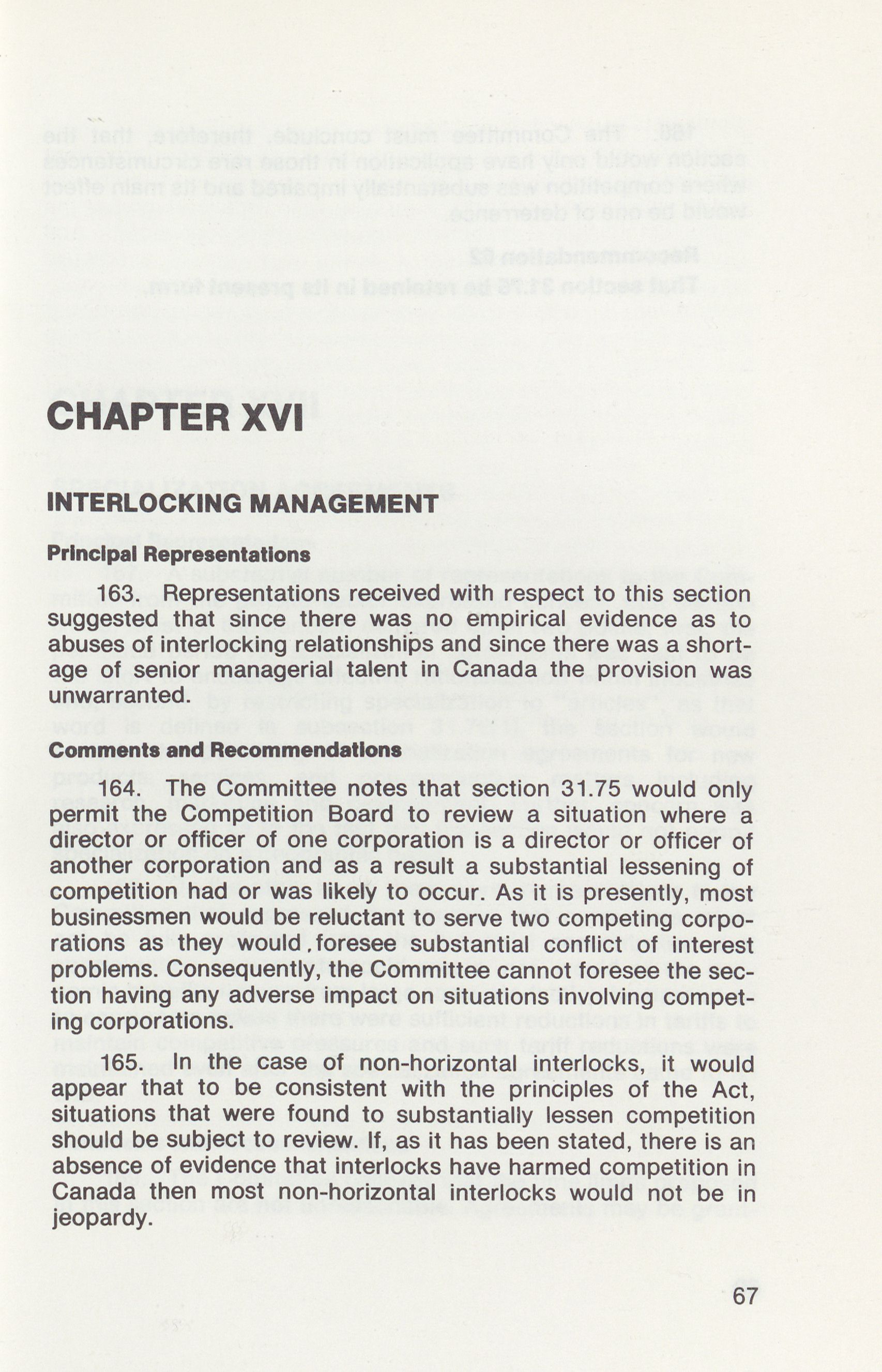 CHAPTER XVI

INTERLOCKING MANAGEMENT

Principal Representations

163. Representations received with respect to this section suggested that since there was no empirical evidence as to abuses of interlocking relationships and since there was a shortage of senior managerial talent in Canada the provision was unwarranted.

Comments and Recommendations

164. The Committee notes that section 31.75 would only permit the Competition Board to review a situation where a director or officer of one corporation is a director or officer of another corporation and as a result a substantial lessening of competition had or was likely to occur. As it is presently, most businessmen would be reluctant to serve two competing corporations as they would foresee substantial conflict of interest problems. Consequently, the Committee cannot foresee the section having any adverse impact on situations involving competing corporations.

165. In the case of non-horizontal interlocks, it would appear that to be consistent with the principles of the Act, situations that were found to substantially lessen competition should be subject to review. If, as it has been stated, there is an absence of evidence that interlocks have harmed competition in Canada then most non-horizontal interlocks would not be in jeopardy.

67